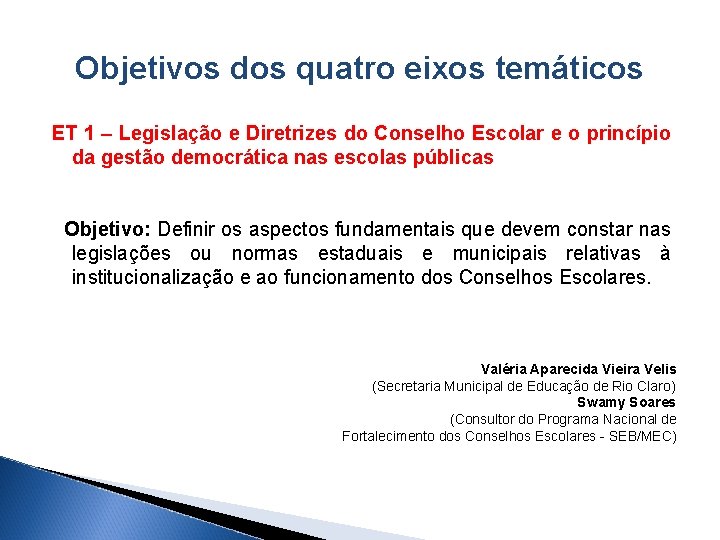 Objetivos dos quatro eixos temáticos

ET 1 – Legislação e Diretrizes do Conselho Escolar e o princípio da gestão democrática nas escolas públicas

Objetivo: Definir os aspectos fundamentais que devem constar nas legislações ou normas estaduais e municipais relativas à institucionalização e ao funcionamento dos Conselhos Escolares.

Valéria Aparecida Vieira Velis
(Secretaria Municipal de Educação de Rio Claro)
Swamy Soares
(Consultor do Programa Nacional de Fortalecimento dos Conselhos Escolares - SEB/MEC)